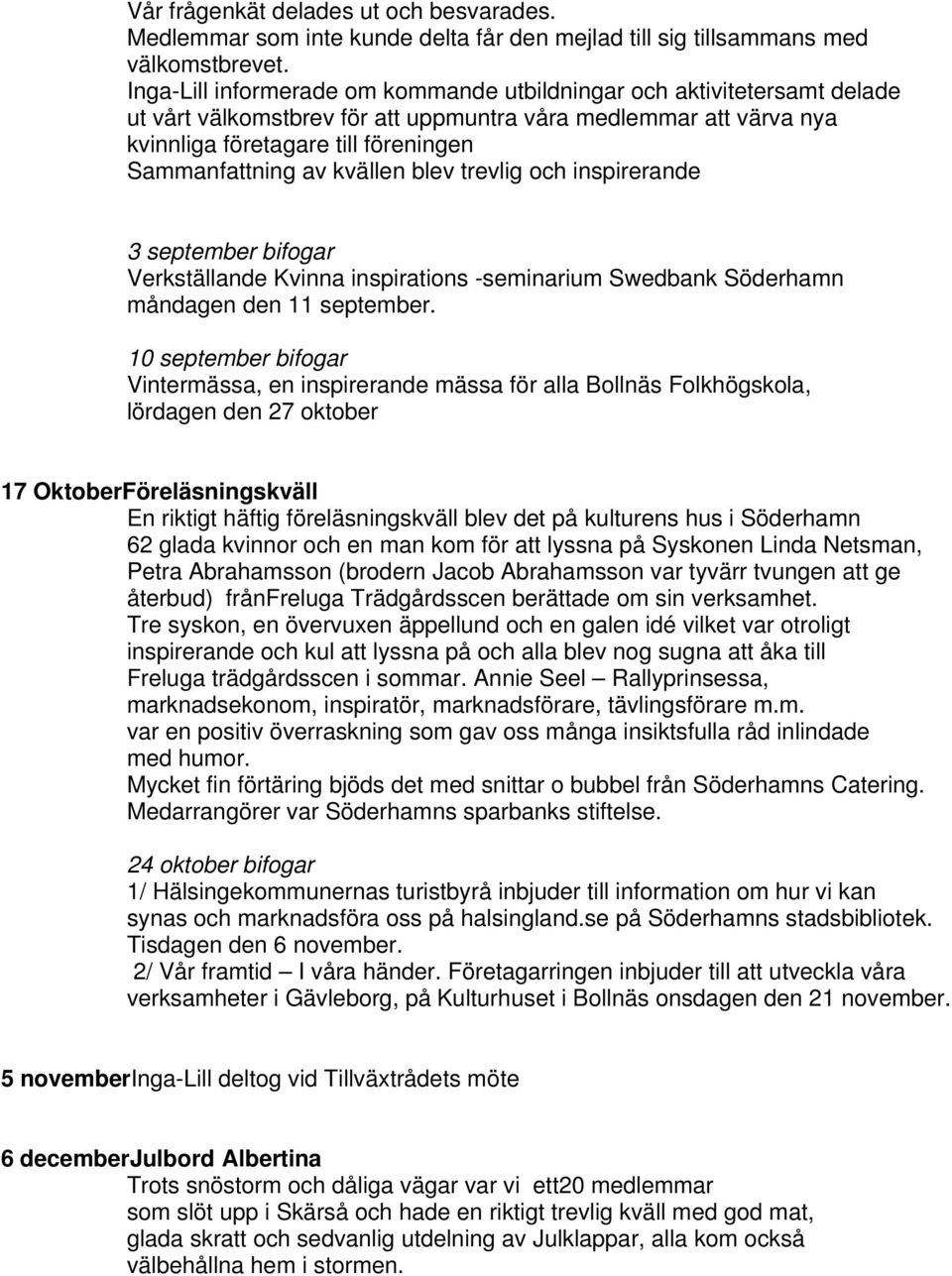 Vår frågenkät delades ut och besvarades.
Medlemmar som inte kunde delta får den mejlad till sig tillsammans med välkomstbrevet.
Inga-Lill informerade om kommande utbildningar och aktivitetersamt delade ut vårt välkomstbrev för att uppmuntra våra medlemmar att värva nya kvinnliga företagare till föreningen
Sammanfattning av kvällen blev trevlig och inspirerande

3 september bifogar
Verkställande Kvinna inspirations -seminarium Swedbank Söderhamn måndagen den 11 september.

10 september bifogar
Vintermässa, en inspirerande mässa för alla Bollnäs Folkhögskola, lördagen den 27 oktober

17 OktoberFöreläsningskväll
En riktigt häftig föreläsningskväll blev det på kulturens hus i Söderhamn
62 glada kvinnor och en man kom för att lyssna på Syskonen Linda Netsman, Petra Abrahamsson (brodern Jacob Abrahamsson var tyvärr tvungen att ge återbud) frånFreluga Trädgårdsscen berättade om sin verksamhet.
Tre syskon, en övervuxen äppellund och en galen idé vilket var otroligt inspirerande och kul att lyssna på och alla blev nog sugna att åka till Freluga trädgårdsscen i sommar. Annie Seel – Rallyprinsessa, marknadsekonom, inspiratör, marknadsförare, tävlingsförare m.m.
var en positiv överraskning som gav oss många insiktsfulla råd inlindade med humor.
Mycket fin förtäring bjöds det med snittar o bubbel från Söderhamns Catering.
Medarrangörer var Söderhamns sparbanks stiftelse.

24 oktober bifogar
1/ Hälsingekommunernas turistbyrå inbjuder till information om hur vi kan synas och marknadsföra oss på halsingland.se på Söderhamns stadsbibliotek.
Tisdagen den 6 november.
2/ Vår framtid – I våra händer. Företagarringen inbjuder till att utveckla våra verksamheter i Gävleborg, på Kulturhuset i Bollnäs onsdagen den 21 november.

5 novemberInga-Lill deltog vid Tillväxtrådets möte

6 decemberJulbord Albertina
Trots snöstorm och dåliga vägar var vi ett20 medlemmar
som slöt upp i Skärså och hade en riktigt trevlig kväll med god mat, glada skratt och sedvanlig utdelning av Julklappar, alla kom också välbehållna hem i stormen.